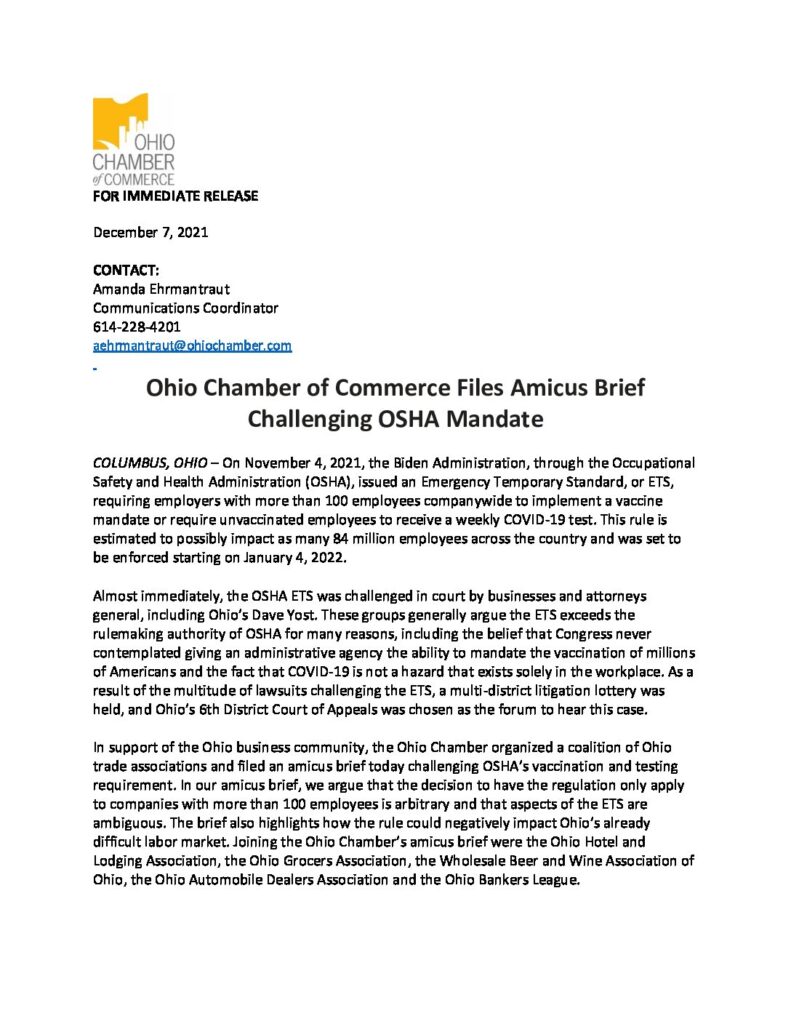 OHIO
CHAMBER
of COMMERCE

FOR IMMEDIATE RELEASE

December 7, 2021

CONTACT:
Amanda Ehrmantraut
Communications Coordinator
614-228-4201
aehrmantraut@ohiochamber.com

Ohio Chamber of Commerce Files Amicus Brief Challenging OSHA Mandate

COLUMBUS, OHIO – On November 4, 2021, the Biden Administration, through the Occupational Safety and Health Administration (OSHA), issued an Emergency Temporary Standard, or ETS, requiring employers with more than 100 employees companywide to implement a vaccine mandate or require unvaccinated employees to receive a weekly COVID-19 test. This rule is estimated to possibly impact as many 84 million employees across the country and was set to be enforced starting on January 4, 2022.

Almost immediately, the OSHA ETS was challenged in court by businesses and attorneys general, including Ohio's Dave Yost. These groups generally argue the ETS exceeds the rulemaking authority of OSHA for many reasons, including the belief that Congress never contemplated giving an administrative agency the ability to mandate the vaccination of millions of Americans and the fact that COVID-19 is not a hazard that exists solely in the workplace. As a result of the multitude of lawsuits challenging the ETS, a multi-district litigation lottery was held, and Ohio's 6th District Court of Appeals was chosen as the forum to hear this case.

In support of the Ohio business community, the Ohio Chamber organized a coalition of Ohio trade associations and filed an amicus brief today challenging OSHA's vaccination and testing requirement. In our amicus brief, we argue that the decision to have the regulation only apply to companies with more than 100 employees is arbitrary and that aspects of the ETS are ambiguous. The brief also highlights how the rule could negatively impact Ohio's already difficult labor market. Joining the Ohio Chamber's amicus brief were the Ohio Hotel and Lodging Association, the Ohio Grocers Association, the Wholesale Beer and Wine Association of Ohio, the Ohio Automobile Dealers Association and the Ohio Bankers League.